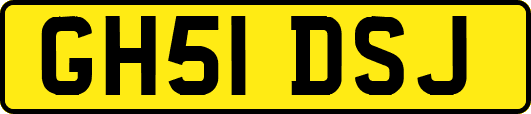 GH51 DSJ